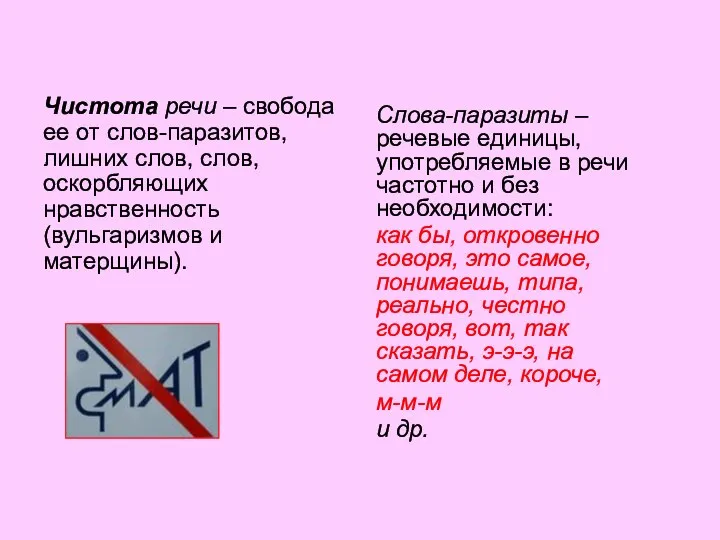 Чистота речи – свобода ее от слов-паразитов, лишних слов, слов, оскорбляющих нравственность (вульгаризмов и матерщины).

МАТ

Слова-паразиты – речевые единицы, употребляемые в речи частотно и без необходимости:
как бы, откровенно говоря, это самое, понимаешь, типа, реально, честно говоря, вот, так сказать, э-э-э, на самом деле, короче, м-м-м
и др.